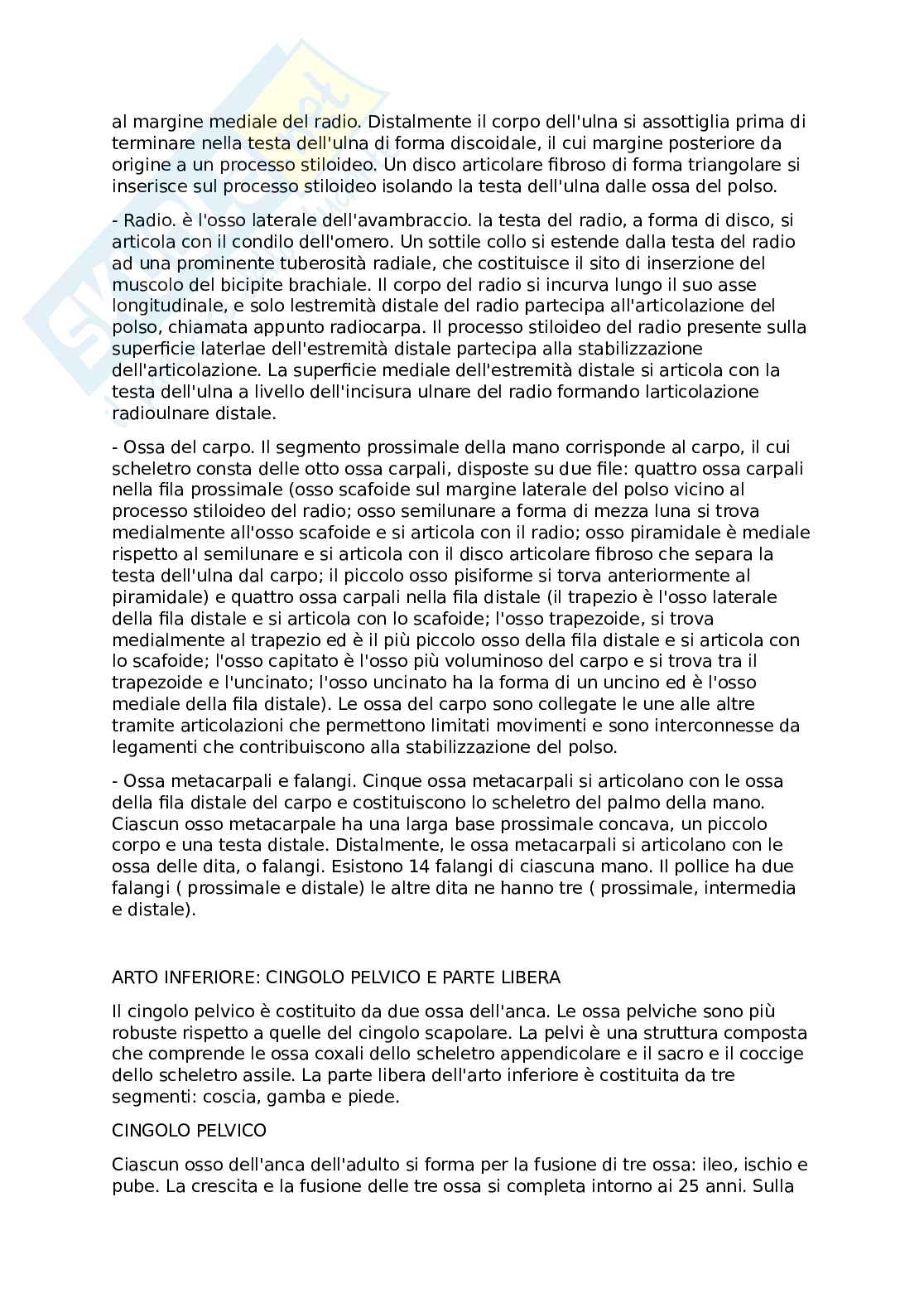 al margine mediale del radio. Distalmente il corpo dell'ulna si assottiglia prima di terminare nella testa dell'ulna di forma discoidale, il cui margine posteriore da origine a un processo stiloideo. Un disco articolare fibroso di forma triangolare si inserisce sul processo stiloideo isolando la testa dell'ulna dalle ossa del polso.

- Radio. è l'osso laterale dell'avambraccio. la testa del radio, a forma di disco, si articola con il condilo dell'omero. Un sottile collo si estende dalla testa del radio ad una prominente tuberosità radiale, che costituisce il sito di inserzione del muscolo del bicipite brachiale. Il corpo del radio si incurva lungo il suo asse longitudinale, e solo lestremità distale del radio partecipa all'articolazione del polso, chiamata appunto radiocarpa. Il processo stiloideo del radio presente sulla superficie laterlae dell'estremità distale partecipa alla stabilizzazione dell'articolazione. La superficie mediale dell'estremità distale si articola con la testa dell'ulna a livello dell'incisura ulnare del radio formando larticolazione radioulnare distale.

- Ossa del carpo. Il segmento prossimale della mano corrisponde al carpo, il cui scheletro consta delle otto ossa carpali, disposte su due file: quattro ossa carpali nella fila prossimale (osso scafoide sul margine laterale del polso vicino al processo stiloideo del radio; osso semilunare a forma di mezza luna si trova medialmente all'osso scafoide e si articola con il radio; osso piramidale è mediale rispetto al semilunare e si articola con il disco articolare fibroso che separa la testa dell'ulna dal carpo; il piccolo osso pisiforme si torva anteriormente al piramidale) e quattro ossa carpali nella fila distale (il trapezio è l'osso laterale della fila distale e si articola con lo scafoide; l'osso trapezoide, si trova medialmente al trapezio ed è il più piccolo osso della fila distale e si articola con lo scafoide; l'osso capitato è l'osso più voluminoso del carpo e si trova tra il trapezoide e l'uncinato; l'osso uncinato ha la forma di un uncino ed è l'osso mediale della fila distale). Le ossa del carpo sono collegate le une alle altre tramite articolazioni che permettono limitati movimenti e sono interconnesse da legamenti che contribuiscono alla stabilizzazione del polso.

- Ossa metacarpali e falangi. Cinque ossa metacarpali si articolano con le ossa della fila distale del carpo e costituiscono lo scheletro del palmo della mano. Ciascun osso metacarpale ha una larga base prossimale concava, un piccolo corpo e una testa distale. Distalmente, le ossa metacarpali si articolano con le ossa delle dita, o falangi. Esistono 14 falangi di ciascuna mano. Il pollice ha due falangi ( prossimale e distale) le altre dita ne hanno tre ( prossimale, intermedia e distale).

ARTO INFERIORE: CINGOLO PELVICO E PARTE LIBERA

Il cingolo pelvico è costituito da due ossa dell'anca. Le ossa pelviche sono più robuste rispetto a quelle del cingolo scapolare. La pelvi è una struttura composta che comprende le ossa coxali dello scheletro appendicolare e il sacro e il coccige dello scheletro assile. La parte libera dell'arto inferiore è costituita da tre segmenti: coscia, gamba e piede.

CINGOLO PELVICO

Ciascun osso dell'anca dell'adulto si forma per la fusione di tre ossa: ileo, ischio e pube. La crescita e la fusione delle tre ossa si completa intorno ai 25 anni. Sulla